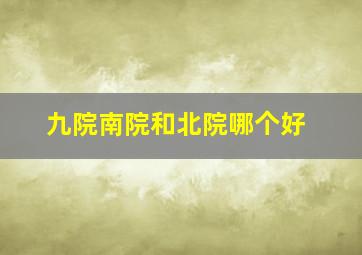 九院南院和北院哪个好